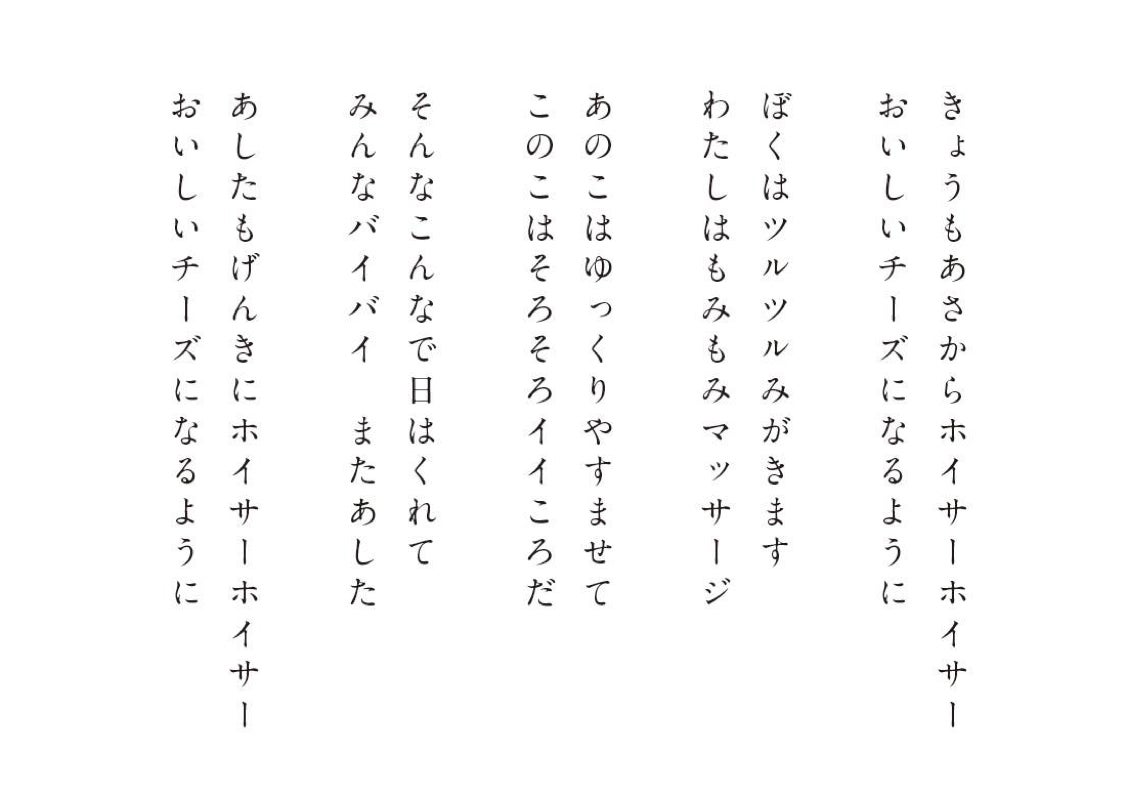 きょうもあさからホイサーホイサー
おいしいチーズになるように

ぼくはツルツルみがきます
わたしはもみもみマッサージ

あのこはゆっくりやすませて
このこはそろそろイイころだ

そんなこんなで日はくれて
みんなバイバイ　またあした

あしたもげんきにホイサーホイサー
おいしいチーズになるように